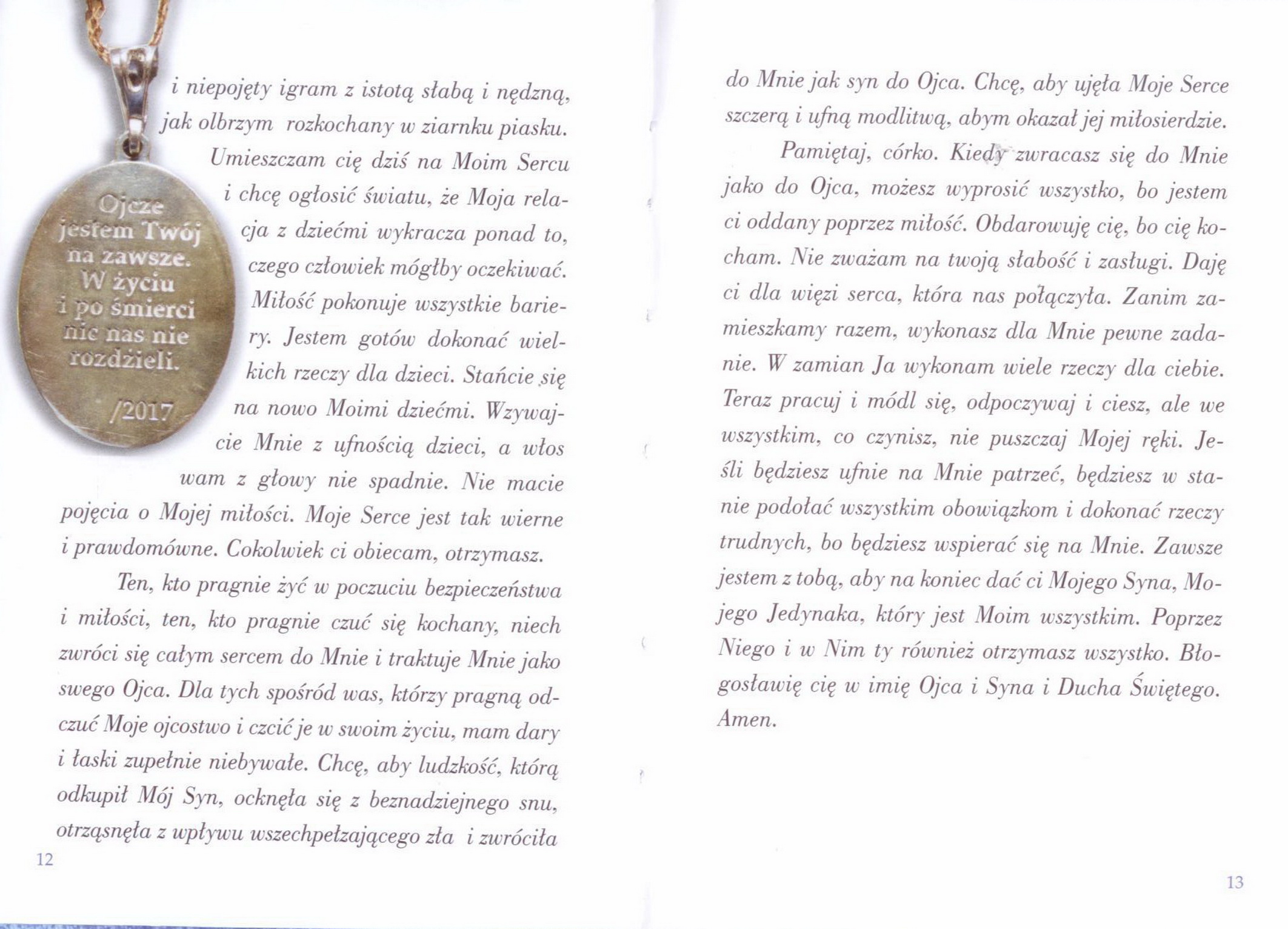 Ojcze jestem Twój na zawsze. W życiu i po śmierci nic nas nie rozdzieli.

/2017

i niepojęty igram z istotą słabą i nędzną, jak olbrzym rozkochany w ziarnku piasku. Umieszczam cię dziś na Moim Sercu i chcę ogłosić światu, że Moja relacja z dziećmi wykracza ponad to, czego człowiek mógłby oczekiwać. Miłość pokonuje wszystkie bariery. Jestem gotów dokonać wielkich rzeczy dla dzieci. Stańcie się na nowo Moimi dziećmi. Wzywajcie Mnie z ufnością dzieci, a włos wam z głowy nie spadnie. Nie macie pojęcia o Mojej miłości. Moje Serce jest tak wierne i prawdomówne. Cokolwiek ci obiecam, otrzymasz.

Ten, kto pragnie żyć w poczuciu bezpieczeństwa i miłości, ten, kto pragnie czuć się kochany, niech zwróci się całym sercem do Mnie i traktuje Mnie jako swego Ojca. Dla tych spośród was, którzy pragną odczuć Moje ojcostwo i czcić je w swoim życiu, mam dary i łaski zupełnie niebywałe. Chcę, aby ludzkość, którą odkupił Mój Syn, ocknęła się z beznadziejnego snu, otrząsnęła z wpływu wszechpełzającego zła i zwróciła

12

do Mnie jak syn do Ojca. Chcę, aby ujęła Moje Serce szczerą i ufną modlitwą, abym okazał jej miłosierdzie.

Pamiętaj, córko. Kiedy zwracasz się do Mnie jako do Ojca, możesz wyprosić wszystko, bo jestem ci oddany poprzez miłość. Obdarowuję cię, bo cię kocham. Nie zważam na twoją słabość i zasługi. Daję ci dla więzi serca, która nas połączyła. Zanim zamieszkamy razem, wykonasz dla Mnie pewne zadanie. W zamian Ja wykonam wiele rzeczy dla ciebie. Teraz pracuj i módl się, odpoczywaj i ciesz, ale we wszystkim, co czynisz, nie puszczaj Mojej ręki. Jeśli będziesz ufnie na Mnie patrzeć, będziesz w stanie podołać wszystkim obowiązkom i dokonać rzeczy trudnych, bo będziesz wspierać się na Mnie. Zawsze jestem z tobą, aby na koniec dać ci Mojego Syna, Mojego Jedynaka, który jest Moim wszystkim. Poprzez Niego i w Nim ty również otrzymasz wszystko. Błogosławię cię w imię Ojca i Syna i Ducha Świętego. Amen.

13